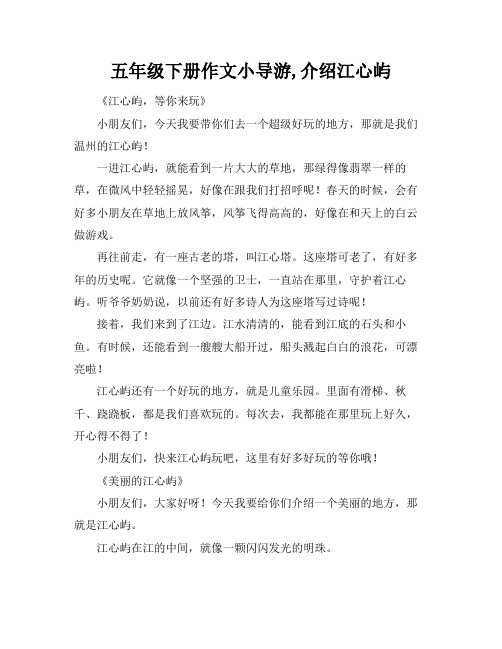 五年级下册作文小导游,介绍江心屿

《江心屿，等你来玩》

小朋友们，今天我要带你们去一个超级好玩的地方，那就是我们温州的江心屿！

一进江心屿，就能看到一片大大的草地，那绿得像翡翠一样的草，在微风中轻轻摇晃，好像在跟我们打招呼呢！春天的时候，会有好多小朋友在草地上放风筝，风筝飞得高高的，好像在和天上的白云做游戏。

再往前走，有一座古老的塔，叫江心塔。这座塔可老了，有好多年的历史呢。它就像一个坚强的卫士，一直站在那里，守护着江心屿。听爷爷奶奶说，以前还有好多诗人为这座塔写过诗呢！

接着，我们来到了江边。江水清清的，能看到江底的石头和小鱼。有时候，还能看到一艘艘大船开过，船头溅起白白的浪花，可漂亮啦！

江心屿还有一个好玩的地方，就是儿童乐园。里面有滑梯、秋千、跷跷板，都是我们喜欢玩的。每次去，我都能在那里玩上好久，开心得不得了！

小朋友们，快来江心屿玩吧，这里有好多好玩的等你哦！

《美丽的江心屿》

小朋友们，大家好呀！今天我要给你们介绍一个美丽的地方，那就是江心屿。

江心屿在江的中间，就像一颗闪闪发光的明珠。